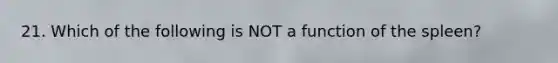 21. Which of the following is NOT a function of the spleen?